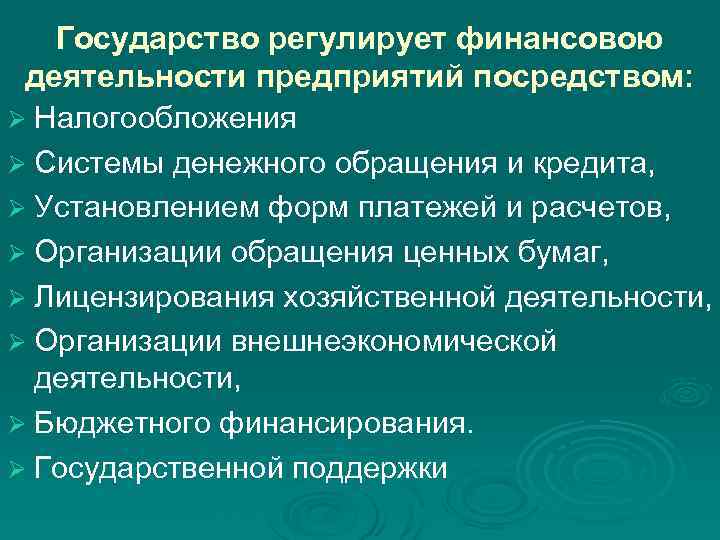 Государство регулирует финансовою деятельности предприятий посредством:

➢ Налогообложения
➢ Системы денежного обращения и кредита,
➢ Установлением форм платежей и расчетов,
➢ Организации обращения ценных бумаг,
➢ Лицензирования хозяйственной деятельности,
➢ Организации внешнеэкономической деятельности,
➢ Бюджетного финансирования.
➢ Государственной поддержки